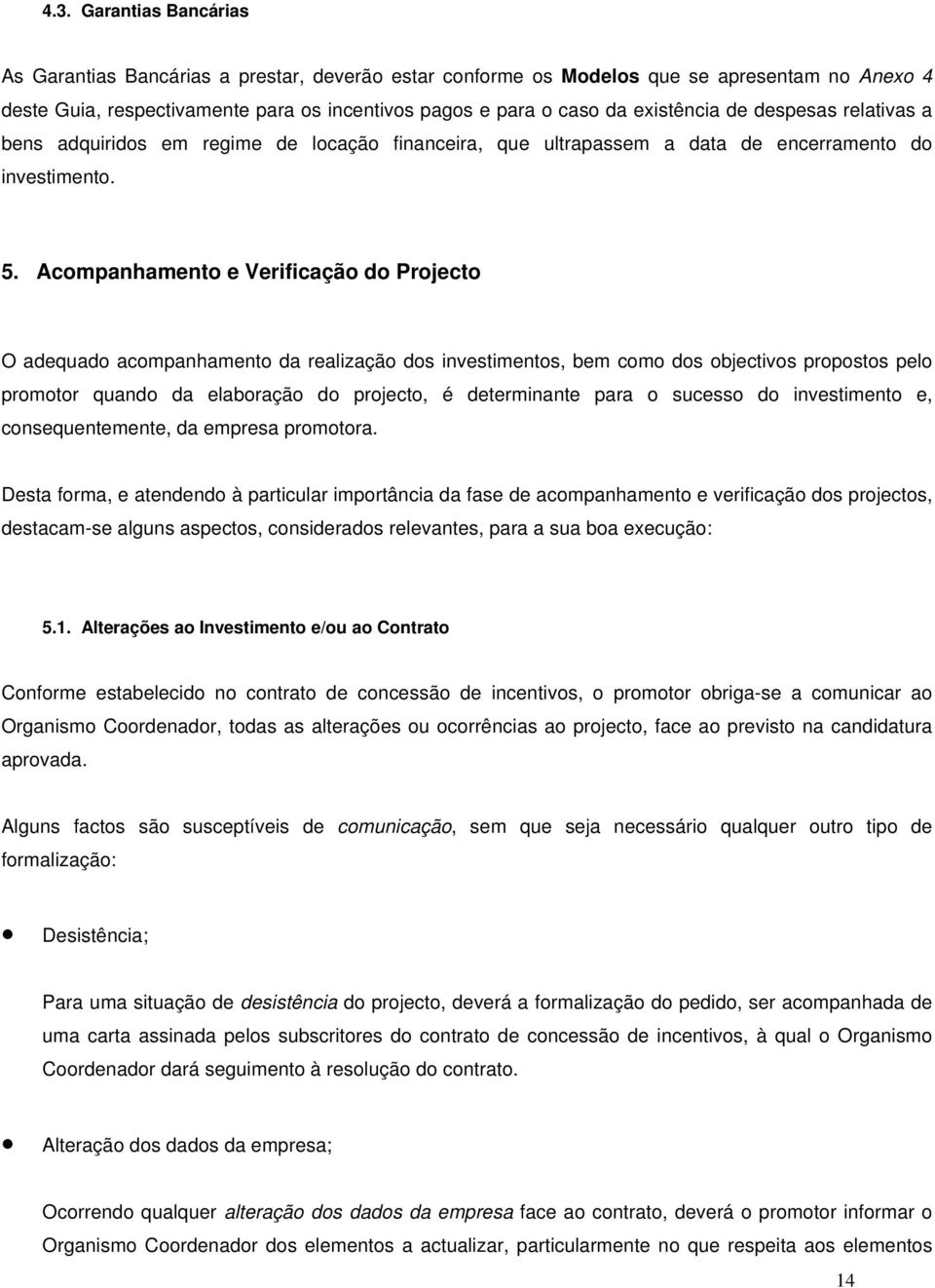 4.3. Garantias Bancárias

As Garantias Bancárias a prestar, deverão estar conforme os Modelos que se apresentam no Anexo 4 deste Guia, respectivamente para os incentivos pagos e para o caso da existência de despesas relativas a bens adquiridos em regime de locação financeira, que ultrapassem a data de encerramento do investimento.

5. Acompanhamento e Verificação do Projecto

O adequado acompanhamento da realização dos investimentos, bem como dos objectivos propostos pelo promotor quando da elaboração do projecto, é determinante para o sucesso do investimento e, consequentemente, da empresa promotora.

Desta forma, e atendendo à particular importância da fase de acompanhamento e verificação dos projectos, destacam-se alguns aspectos, considerados relevantes, para a sua boa execução:

5.1. Alterações ao Investimento e/ou ao Contrato

Conforme estabelecido no contrato de concessão de incentivos, o promotor obriga-se a comunicar ao Organismo Coordenador, todas as alterações ou ocorrências ao projecto, face ao previsto na candidatura aprovada.

Alguns factos são susceptíveis de comunicação, sem que seja necessário qualquer outro tipo de formalização:

• Desistência;

Para uma situação de desistência do projecto, deverá a formalização do pedido, ser acompanhada de uma carta assinada pelos subscritores do contrato de concessão de incentivos, à qual o Organismo Coordenador dará seguimento à resolução do contrato.

• Alteração dos dados da empresa;

Ocorrendo qualquer alteração dos dados da empresa face ao contrato, deverá o promotor informar o Organismo Coordenador dos elementos a actualizar, particularmente no que respeita aos elementos

14